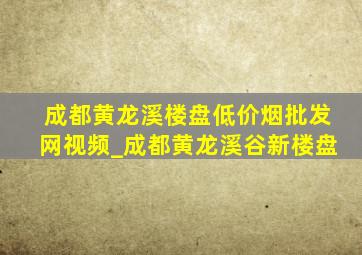 成都黄龙溪楼盘低价烟批发网视频_成都黄龙溪谷新楼盘